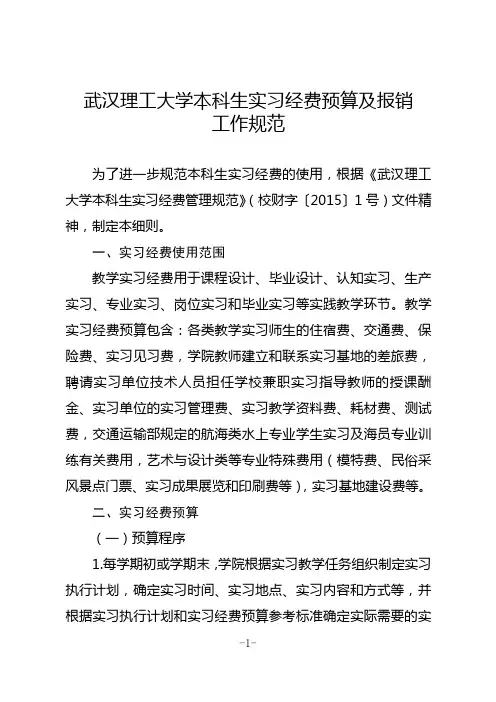 武汉理工大学本科生实习经费预算及报销工作规范

为了进一步规范本科生实习经费的使用，根据《武汉理工大学本科生实习经费管理规范》（校财字〔2015〕1号）文件精神，制定本细则。

一、实习经费使用范围

教学实习经费用于课程设计、毕业设计、认知实习、生产实习、专业实习、岗位实习和毕业实习等实践教学环节。教学实习经费预算包含：各类教学实习师生的住宿费、交通费、保险费、实习见习费，学院教师建立和联系实习基地的差旅费，聘请实习单位技术人员担任学校兼职实习指导教师的授课酬金、实习单位的实习管理费、实习教学资料费、耗材费、测试费，交通运输部规定的航海类水上专业学生实习及海员专业训练有关费用，艺术与设计类等专业特殊费用（模特费、民俗采风景点门票、实习成果展览和印刷费等），实习基地建设费等。

二、实习经费预算

（一）预算程序

1.每学期初或学期末，学院根据实习教学任务组织制定实习执行计划，确定实习时间、实习地点、实习内容和方式等，并根据实习执行计划和实习经费预算参考标准确定实际需要的实

-1-